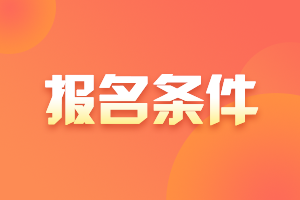 报名条件